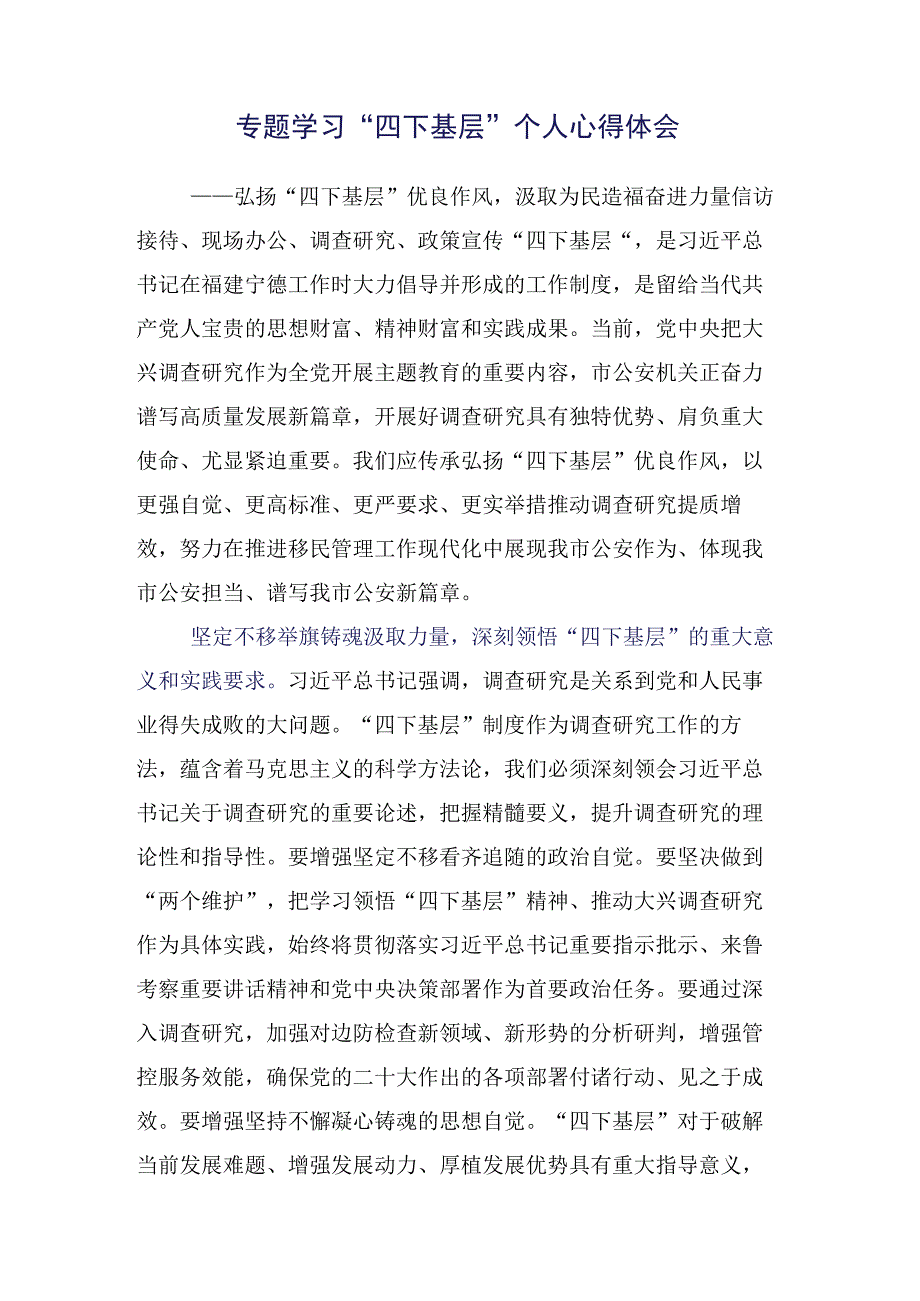 专题学习“四下基层”个人心得体会

——弘扬“四下基层”优良作风，汲取为民造福奋进力量信访接待、现场办公、调查研究、政策宣传“四下基层“，是习近平总书记在福建宁德工作时大力倡导并形成的工作制度，是留给当代共产党人宝贵的思想财富、精神财富和实践成果。当前，党中央把大兴调查研究作为全党开展主题教育的重要内容，市公安机关正奋力谱写高质量发展新篇章，开展好调查研究具有独特优势、肩负重大使命、尤显紧迫重要。我们应传承弘扬“四下基层”优良作风，以更强自觉、更高标准、更严要求、更实举措推动调查研究提质增效，努力在推进移民管理工作现代化中展现我市公安作为、体现我市公安担当、谱写我市公安新篇章。

坚定不移举旗铸魂汲取力量，深刻领悟“四下基层”的重大意义和实践要求。习近平总书记强调，调查研究是关系到党和人民事业得失成败的大问题。“四下基层”制度作为调查研究工作的方法，蕴含着马克思主义的科学方法论，我们必须深刻领会习近平总书记关于调查研究的重要论述，把握精髓要义，提升调查研究的理论性和指导性。要增强坚定不移看齐追随的政治自觉。要坚决做到“两个维护”，把学习领悟“四下基层”精神、推动大兴调查研究作为具体实践，始终将贯彻落实习近平总书记重要指示批示、来鲁考察重要讲话精神和党中央决策部署作为首要政治任务。要通过深入调查研究，加强对边防检查新领域、新形势的分析研判，增强管控服务效能，确保党的二十大作出的各项部署付诸行动、见之于成效。要增强坚持不懈凝心铸魂的思想自觉。“四下基层”对于破解当前发展难题、增强发展动力、厚植发展优势具有重大指导意义，